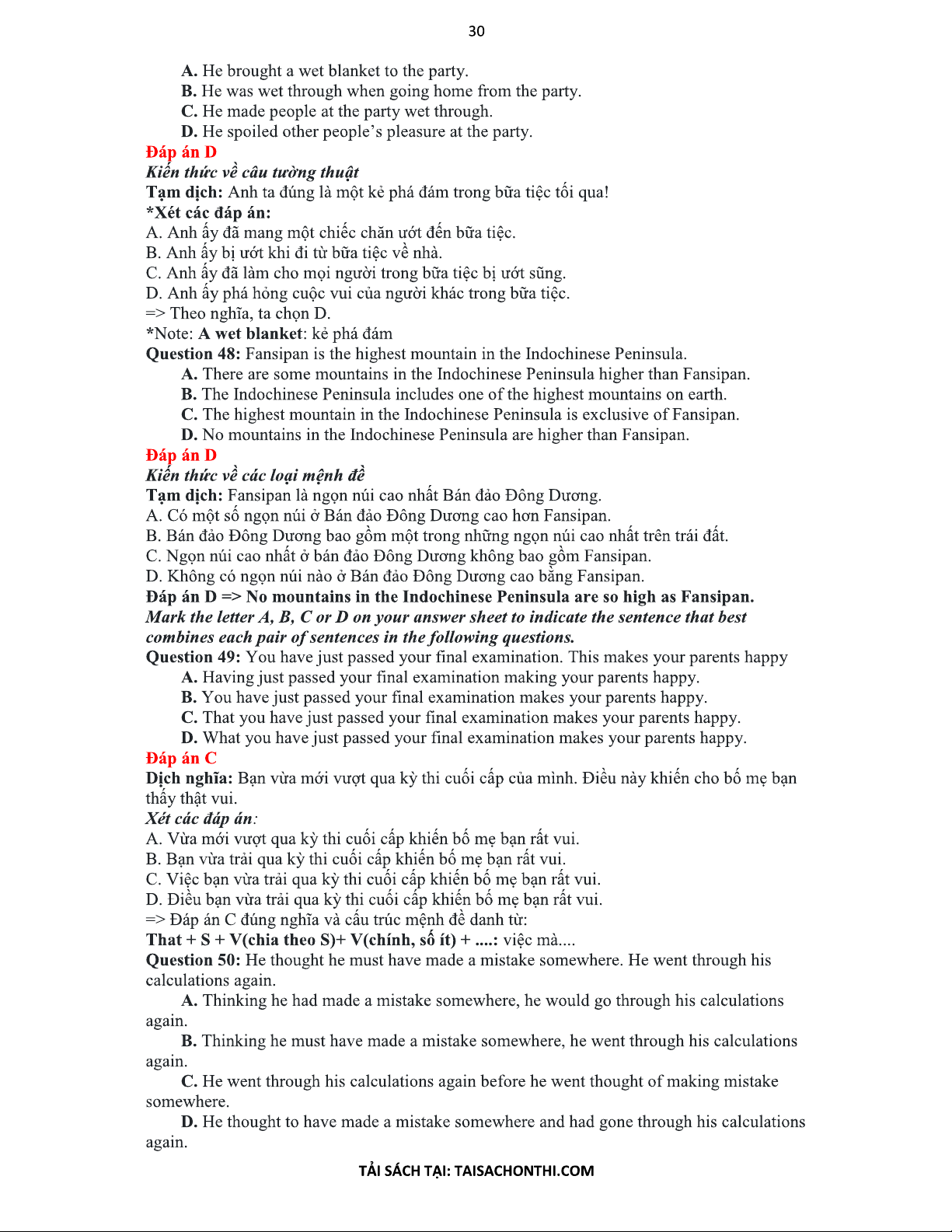 30

A. He brought a wet blanket to the party.
B. He was wet through when going home from the party.
C. He made people at the party wet through.
D. He spoiled other people's pleasure at the party.

Đáp án D
Kiến thức về câu tường thuật
Tạm dịch: Anh ta đúng là một kẻ phá đám trong bữa tiệc tối qua!
*Xét các đáp án:
A. Anh ấy đã mang một chiếc chăn ướt đến bữa tiệc.
B. Anh ấy bị ướt khi đi từ bữa tiệc về nhà.
C. Anh ấy đã làm cho mọi người trong bữa tiệc bị ướt sũng.
D. Anh ấy phá hỏng cuộc vui của người khác trong bữa tiệc.
=> Theo nghĩa, ta chọn D.
*Note: A wet blanket: kẻ phá đám

Question 48: Fansipan is the highest mountain in the Indochinese Peninsula.
A. There are some mountains in the Indochinese Peninsula higher than Fansipan.
B. The Indochinese Peninsula includes one of the highest mountains on earth.
C. The highest mountain in the Indochinese Peninsula is exclusive of Fansipan.
D. No mountains in the Indochinese Peninsula are higher than Fansipan.

Đáp án D
Kiến thức về các loại mệnh đề
Tạm dịch: Fansipan là ngọn núi cao nhất Bán đảo Đông Dương.
A. Có một số ngọn núi ở Bán đảo Đông Dương cao hơn Fansipan.
B. Bán đảo Đông Dương bao gồm một trong những ngọn núi cao nhất trên trái đất.
C. Ngọn núi cao nhất ở bán đảo Đông Dương không bao gồm Fansipan.
D. Không có ngọn núi nào ở Bán đảo Đông Dương cao bằng Fansipan.
Đáp án D => No mountains in the Indochinese Peninsula are so high as Fansipan.
Mark the letter A, B, C or D on your answer sheet to indicate the sentence that best combines each pair of sentences in the following questions.

Question 49: You have just passed your final examination. This makes your parents happy
A. Having just passed your final examination making your parents happy.
B. You have just passed your final examination makes your parents happy.
C. That you have just passed your final examination makes your parents happy.
D. What you have just passed your final examination makes your parents happy.

Đáp án C
Dịch nghĩa: Bạn vừa mới vượt qua kỳ thi cuối cấp của mình. Điều này khiến cho bố mẹ bạn thấy thật vui.
Xét các đáp án:
A. Vừa mới vượt qua kỳ thi cuối cấp khiến bố mẹ bạn rất vui.
B. Bạn vừa trải qua kỳ thi cuối cấp khiến bố mẹ bạn rất vui.
C. Việc bạn vừa trải qua kỳ thi cuối cấp khiến bố mẹ bạn rất vui.
D. Điều bạn vừa trải qua kỳ thi cuối cấp khiến bố mẹ bạn rất vui.
=> Đáp án C đúng nghĩa và cấu trúc mệnh đề danh từ:
That + S + V(chia theo S)+ V(chính, số ít) + ....: việc mà....

Question 50: He thought he must have made a mistake somewhere. He went through his calculations again.
A. Thinking he had made a mistake somewhere, he would go through his calculations again.
B. Thinking he must have made a mistake somewhere, he went through his calculations again.
C. He went through his calculations again before he went thought of making mistake somewhere.
D. He thought to have made a mistake somewhere and had gone through his calculations again.

TẢI SÁCH TẠI: TAISACHONTHI.COM